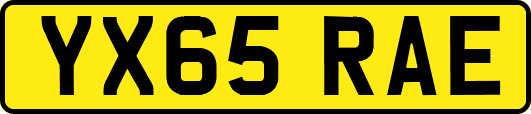 YX65 RAE